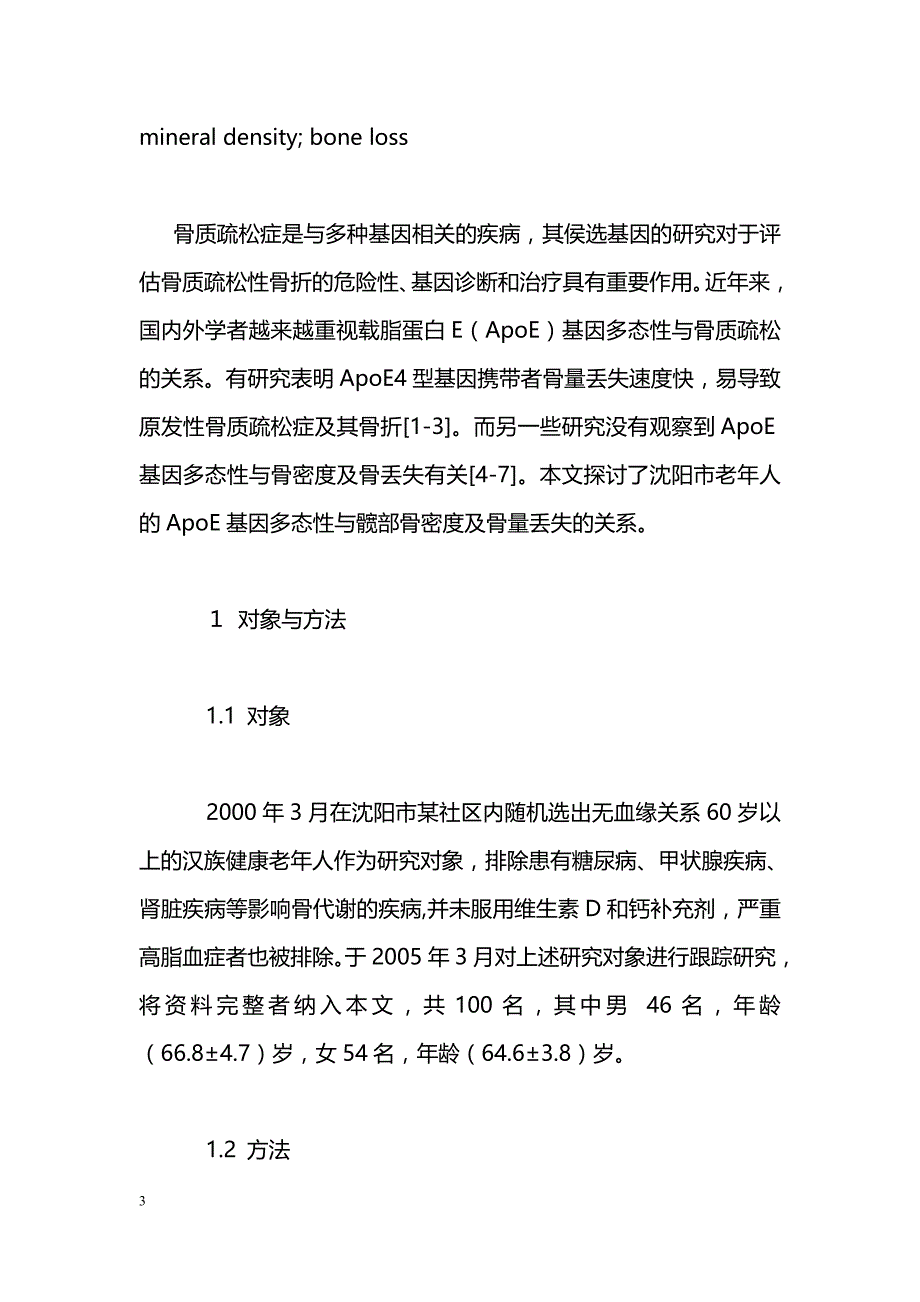 mineral density; bone loss

骨质疏松症是与多种基因相关的疾病，其侯选基因的研究对于评估骨质疏松性骨折的危险性、基因诊断和治疗具有重要作用。近年来，国内外学者越来越重视载脂蛋白 E（ApoE）基因多态性与骨质疏松的关系。有研究表明 ApoE4 型基因携带者骨量丢失速度快，易导致原发性骨质疏松症及其骨折[1-3]。而另一些研究没有观察到 ApoE 基因多态性与骨密度及骨丢失有关[4-7]。本文探讨了沈阳市老年人的 ApoE 基因多态性与髋部骨密度及骨量丢失的关系。

1 对象与方法

1.1 对象

2000 年 3 月在沈阳市某社区内随机选出无血缘关系 60 岁以上的汉族健康老年人作为研究对象，排除患有糖尿病、甲状腺疾病、肾脏疾病等影响骨代谢的疾病,并未服用维生素 D 和钙补充剂，严重高脂血症者也被排除。于 2005 年 3 月对上述研究对象进行跟踪研究，将资料完整者纳入本文，共 100 名，其中男 46 名，年龄（66.8±4.7）岁，女 54 名，年龄（64.6±3.8）岁。

1.2 方法

3